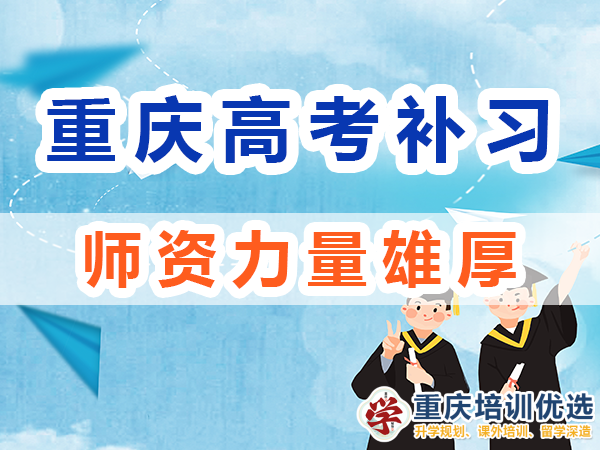 重庆高考补习

师资力量雄厚

学 重庆培训优选
升学规划、课外培训、留学深造